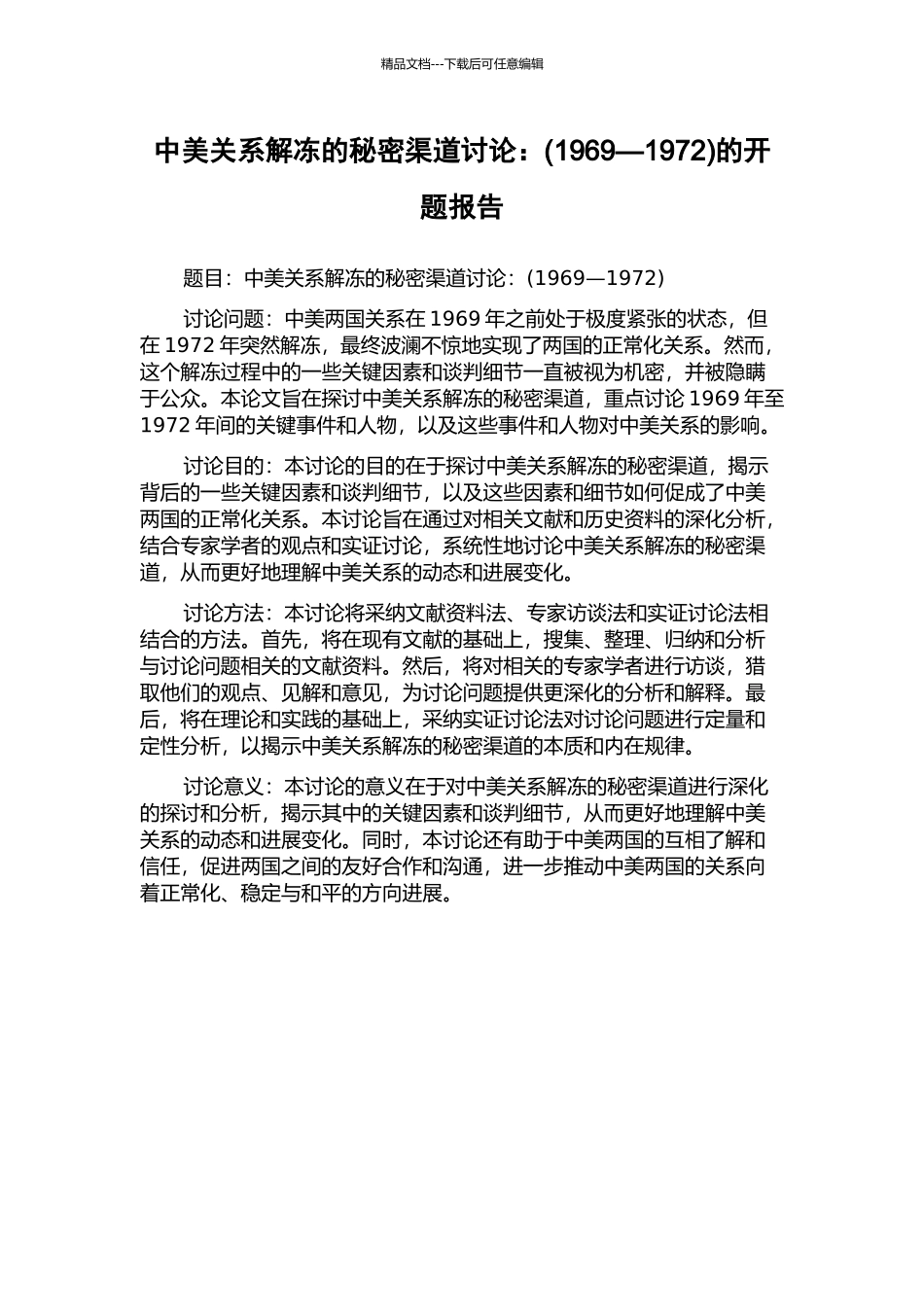 精品文档---下载后可任意编辑

中美关系解冻的秘密渠道讨论：(1969—1972)的开题报告

题目：中美关系解冻的秘密渠道讨论：(1969—1972)

讨论问题：中美两国关系在 1969 年之前处于极度紧张的状态，但在 1972 年突然解冻，最终波澜不惊地实现了两国的正常化关系。然而，这个解冻过程中的一些关键因素和谈判细节一直被视为机密，并被隐瞒于公众。本论文旨在探讨中美关系解冻的秘密渠道，重点讨论 1969 年至 1972 年间的关键事件和人物，以及这些事件和人物对中美关系的影响。

讨论目的：本讨论的目的在于探讨中美关系解冻的秘密渠道，揭示背后的一些关键因素和谈判细节，以及这些因素和细节如何促成了中美两国的正常化关系。本讨论旨在通过对相关文献和历史资料的深化分析，结合专家学者的观点和实证讨论，系统性地讨论中美关系解冻的秘密渠道，从而更好地理解中美关系的动态和进展变化。

讨论方法：本讨论将采纳文献资料法、专家访谈法和实证讨论法相结合的方法。首先，将在现有文献的基础上，搜集、整理、归纳和分析与讨论问题相关的文献资料。然后，将对相关的专家学者进行访谈，猎取他们的观点、见解和意见，为讨论问题提供更深化的分析和解释。最后，将在理论和实践的基础上，采纳实证讨论法对讨论问题进行定量和定性分析，以揭示中美关系解冻的秘密渠道的本质和内在规律。

讨论意义：本讨论的意义在于对中美关系解冻的秘密渠道进行深化的探讨和分析，揭示其中的关键因素和谈判细节，从而更好地理解中美关系的动态和进展变化。同时，本讨论还有助于中美两国的互相了解和信任，促进两国之间的友好合作和沟通，进一步推动中美两国的关系向着正常化、稳定与和平的方向进展。